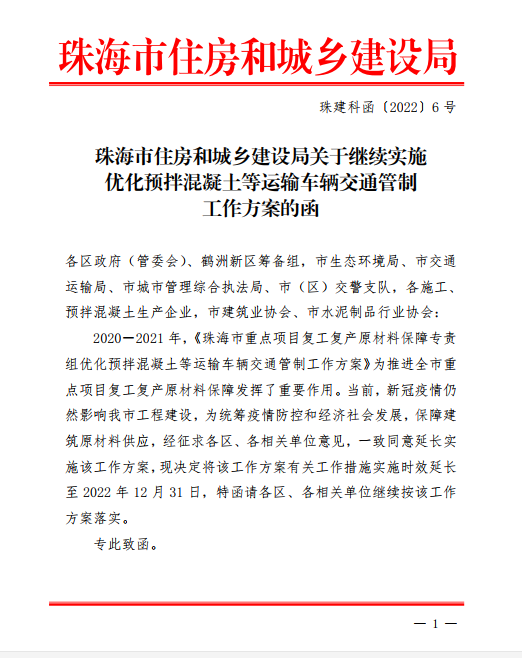 珠海市住房和城乡建设局

珠建科函〔2022〕6号

珠海市住房和城乡建设局关于继续实施优化预拌混凝土等运输车辆交通管制工作方案的函

各区政府（管委会）、鹤洲新区筹备组，市生态环境局、市交通运输局、市城市管理综合执法局、市（区）交警支队，各施工、预拌混凝土生产企业，市建筑业协会、市水泥制品行业协会：

2020—2021年，《珠海市重点项目复工复产原材料保障专责组优化预拌混凝土等运输车辆交通管制工作方案》为推进全市重点项目复工复产原材料保障发挥了重要作用。当前，新冠疫情仍然影响我市工程建设，为统筹疫情防控和经济社会发展，保障建筑原材料供应，经征求各区、各相关单位意见，一致同意延长实施该工作方案，现决定将该工作方案有关工作措施实施时效延长至2022年12月31日，特函请各区、各相关单位继续按该工作方案落实。

专此致函。

— 1 —